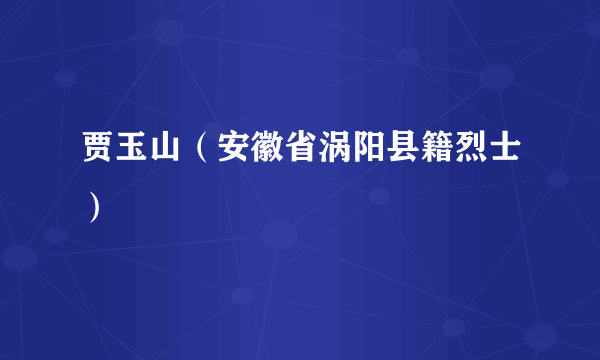 贾玉山（安徽省涡阳县籍烈士）